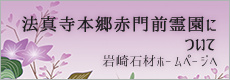 法真寺本郷赤門前霊園について
岩崎石材ホームページへ